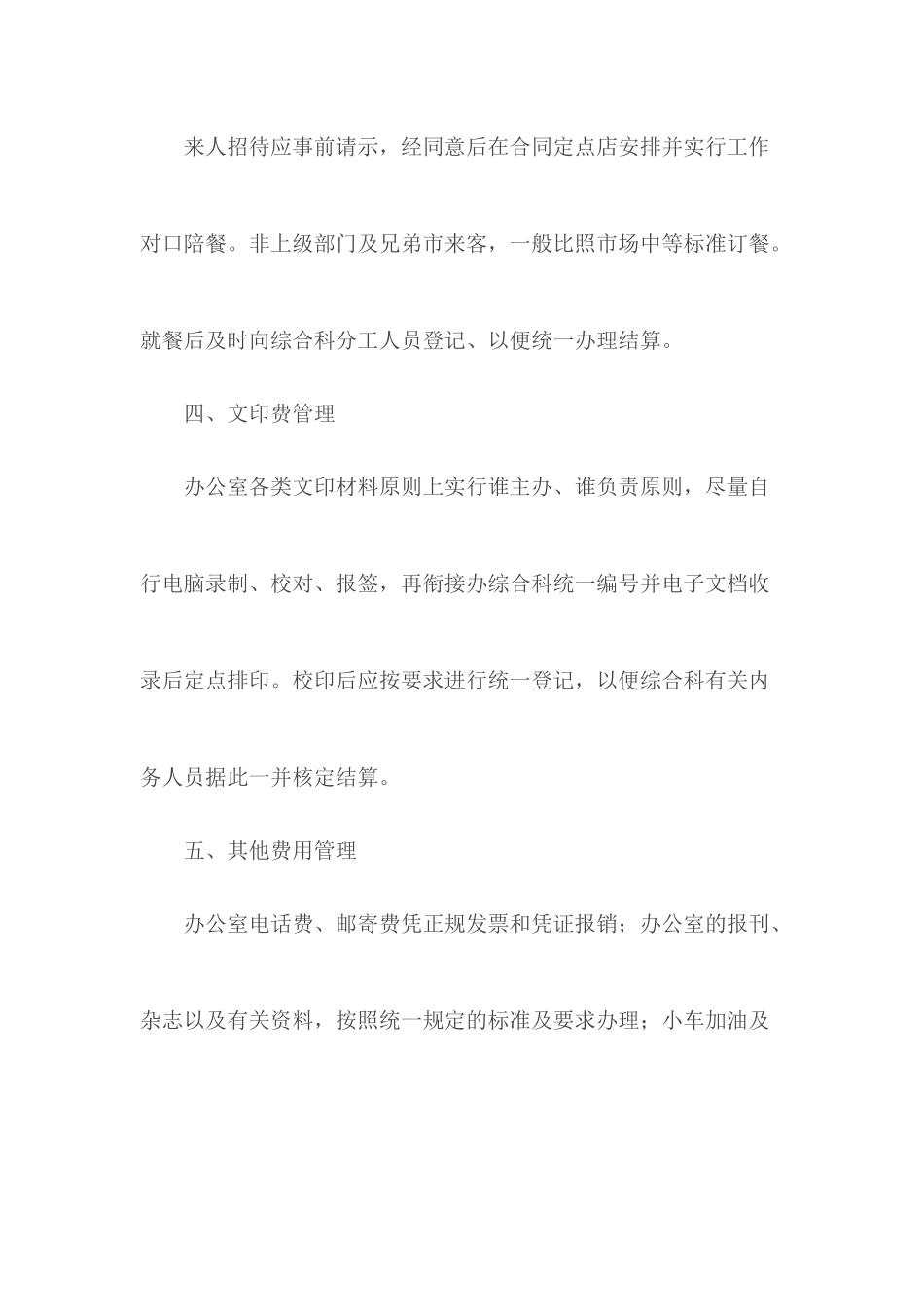 来人招待应事前请示，经同意后在合同定点店安排并实行工作对口陪餐。非上级部门及兄弟市来客，一般比照市场中等标准订餐。就餐后及时向综合科分工人员登记、以便统一办理结算。

四、文印费管理

办公室各类文印材料原则上实行谁主办、谁负责原则，尽量自行电脑录制、校对、报签，再衔接办综合科统一编号并电子文档收录后定点排印。校印后应按要求进行统一登记，以便综合科有关内务人员据此一并核定结算。

五、其他费用管理

办公室电话费、邮寄费凭正规发票和凭证报销；办公室的报刊、杂志以及有关资料，按照统一规定的标准及要求办理；小车加油及